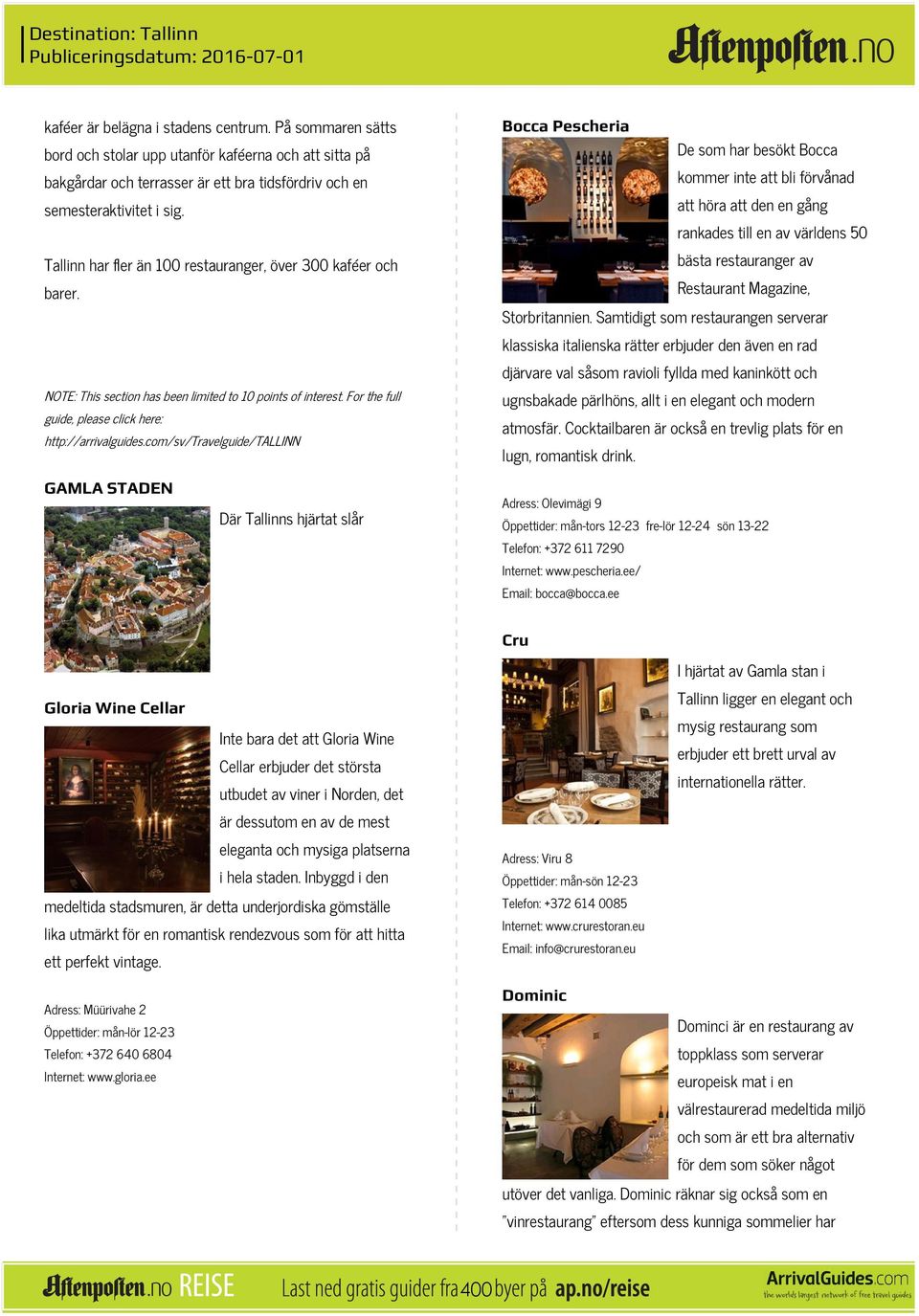 Destination: Tallinn
Publiceringsdatum: 2016-07-01

Aftenposten.no

kaféer är belägna i stadens centrum. På sommaren sätts bord och stolar upp utanför kaféerna och att sitta på bakgårdar och terrasser är ett bra tidsfördriv och en semesteraktivitet i sig.

Tallinn har fler än 100 restauranger, över 300 kaféer och barer.

NOTE: This section has been limited to 10 points of interest. For the full guide, please click here: http://arrivalguides.com/sv/Travelguide/TALLINN

GAMLA STADEN

Där Tallinns hjärtat slår

Gloria Wine Cellar

Inte bara det att Gloria Wine Cellar erbjuder det största utbudet av viner i Norden, det är dessutom en av de mest eleganta och mysiga platserna i hela staden. Inbyggd i den medeltida stadsmuren, är detta underjordiska gömställe lika utmärkt för en romantisk rendezvous som för att hitta ett perfekt vintage.

Adress: Müürivahe 2
Öppettider: mån-lör 12-23
Telefon: +372 640 6804
Internet: www.gloria.ee

Bocca Pescheria

De som har besökt Bocca kommer inte att bli förvånad att höra att den en gång rankades till en av världens 50 bästa restauranger av Restaurant Magazine, Storbritannien. Samtidigt som restaurangen serverar klassiska italienska rätter erbjuder den även en rad djärvare val såsom ravioli fyllda med kaninkött och ugnsbakade pärlhöns, allt i en elegant och modern atmosfär. Cocktailbaren är också en trevlig plats för en lugn, romantisk drink.

Adress: Olevimägi 9
Öppettider: mån-tors 12-23 fre-lör 12-24 sön 13-22
Telefon: +372 611 7290
Internet: www.pescheria.ee/
Email: bocca@bocca.ee

Cru

I hjärtat av Gamla stan i Tallinn ligger en elegant och mysig restaurang som erbjuder ett brett urval av internationella rätter.

Adress: Viru 8
Öppettider: mån-sön 12-23
Telefon: +372 614 0085
Internet: www.crurestoran.eu
Email: info@crurestoran.eu

Dominic

Dominci är en restaurang av toppklass som serverar europeisk mat i en välrestaurerad medeltida miljö och som är ett bra alternativ för dem som söker något utöver det vanliga. Dominic räknar sig också som en "vinrestaurang" eftersom dess kunniga sommelier har

Aftenposten.no REISE Last ned gratis guider fra 400 byer på ap.no/reise
ArrivalGuides.com the worlds largest network of free travel guides